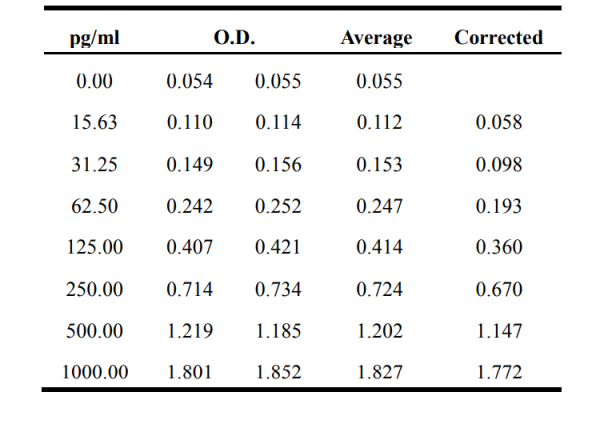 | pg/ml | O.D. | | Average | Corrected |
|---|---|---|---|---|
| 0.00 | 0.054 | 0.055 | 0.055 | |
| 15.63 | 0.110 | 0.114 | 0.112 | 0.058 |
| 31.25 | 0.149 | 0.156 | 0.153 | 0.098 |
| 62.50 | 0.242 | 0.252 | 0.247 | 0.193 |
| 125.00 | 0.407 | 0.421 | 0.414 | 0.360 |
| 250.00 | 0.714 | 0.734 | 0.724 | 0.670 |
| 500.00 | 1.219 | 1.185 | 1.202 | 1.147 |
| 1000.00 | 1.801 | 1.852 | 1.827 | 1.772 |